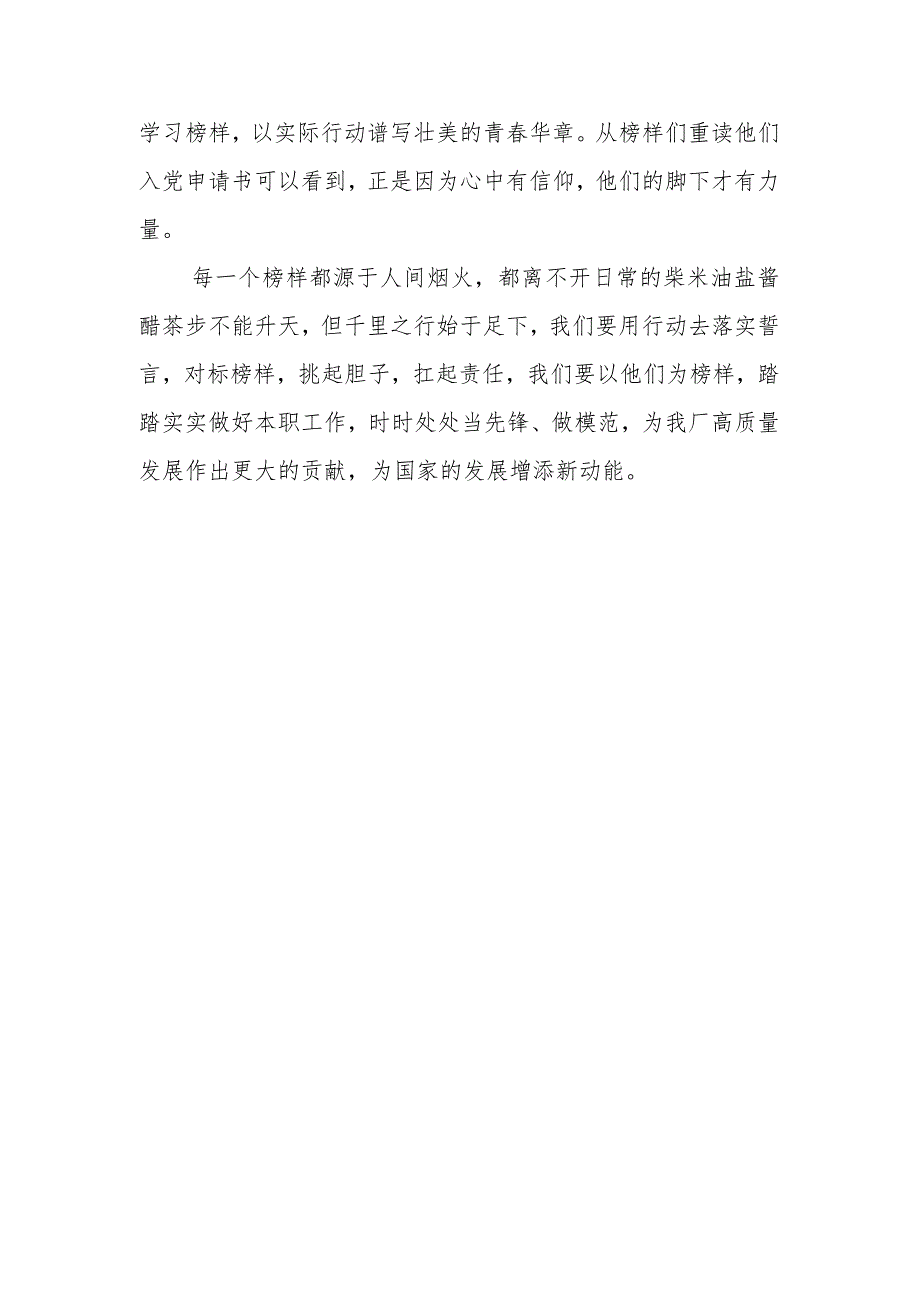 学习榜样，以实际行动谱写壮美的青春华章。从榜样们重读他们入党申请书可以看到，正是因为心中有信仰，他们的脚下才有力量。

每一个榜样都源于人间烟火，都离不开日常的柴米油盐酱醋茶步不能升天，但千里之行始于足下，我们要用行动去落实誓言，对标榜样，挑起胆子，扛起责任，我们要以他们为榜样，踏踏实实做好本职工作，时时处处当先锋、做模范，为我厂高质量发展作出更大的贡献，为国家的发展增添新动能。